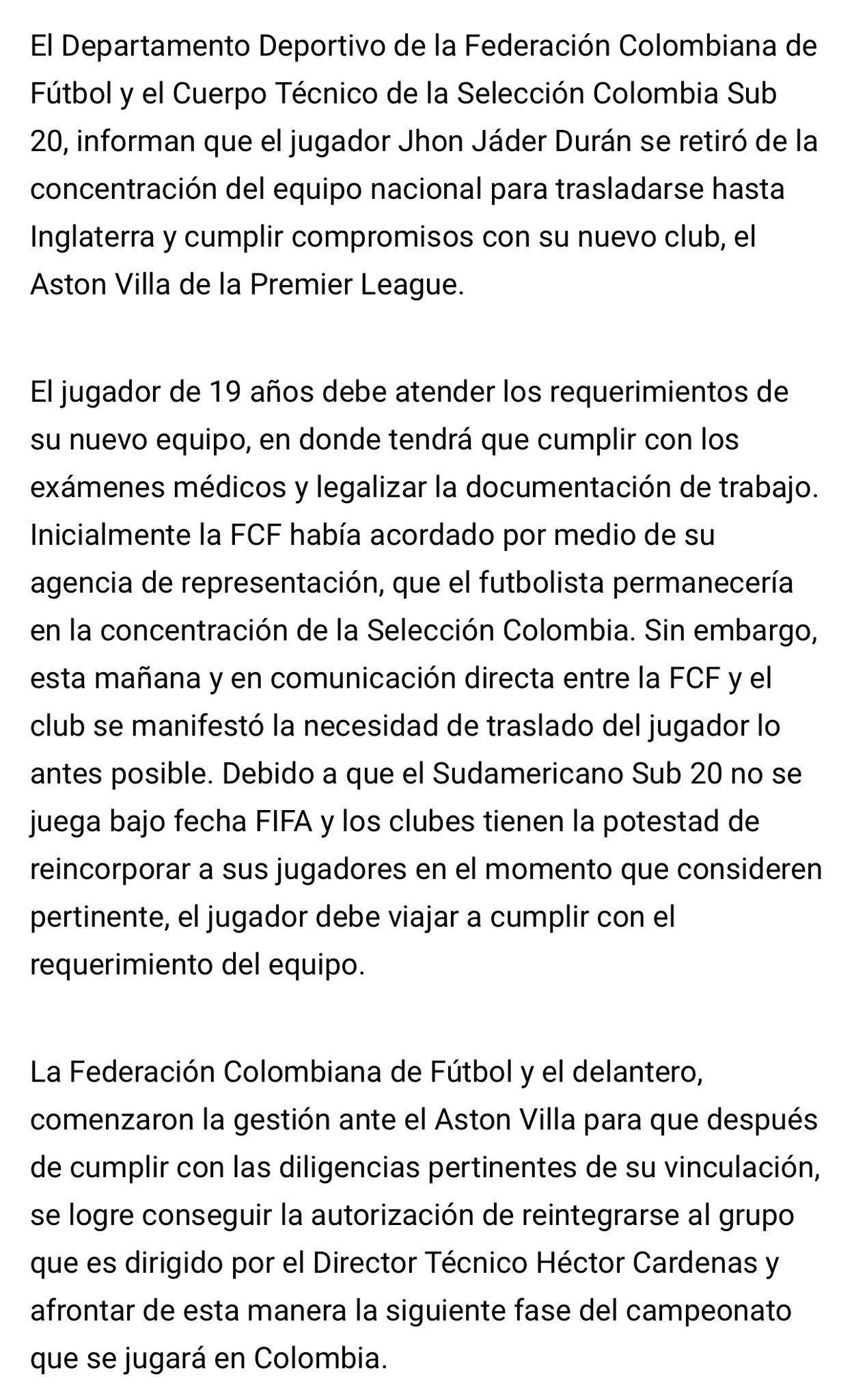 El Departamento Deportivo de la Federación Colombiana de Fútbol y el Cuerpo Técnico de la Selección Colombia Sub 20, informan que el jugador Jhon Jáder Durán se retiró de la concentración del equipo nacional para trasladarse hasta Inglaterra y cumplir compromisos con su nuevo club, el Aston Villa de la Premier League.

El jugador de 19 años debe atender los requerimientos de su nuevo equipo, en donde tendrá que cumplir con los exámenes médicos y legalizar la documentación de trabajo. Inicialmente la FCF había acordado por medio de su agencia de representación, que el futbolista permanecería en la concentración de la Selección Colombia. Sin embargo, esta mañana y en comunicación directa entre la FCF y el club se manifestó la necesidad de traslado del jugador lo antes posible. Debido a que el Sudamericano Sub 20 no se juega bajo fecha FIFA y los clubes tienen la potestad de reincorporar a sus jugadores en el momento que consideren pertinente, el jugador debe viajar a cumplir con el requerimiento del equipo.

La Federación Colombiana de Fútbol y el delantero, comenzaron la gestión ante el Aston Villa para que después de cumplir con las diligencias pertinentes de su vinculación, se logre conseguir la autorización de reintegrarse al grupo que es dirigido por el Director Técnico Héctor Cardenas y afrontar de esta manera la siguiente fase del campeonato que se jugará en Colombia.